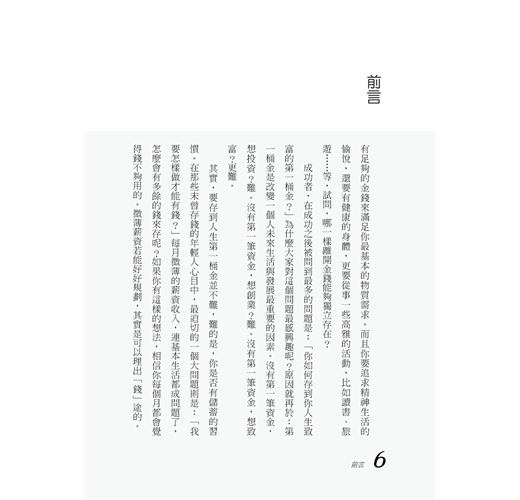 前言

有足夠的金錢來滿足你最基本的物質需求，而且你要追求精神生活的愉悅，還要有健康的身體，更要從事一些高雅的活動，比如讀書、旅遊……等，試問，哪一樣離開金錢能夠獨立存在？

成功者，在成功之後被問到最多的問題是：「你如何存到你人生致富的第一桶金？」為什麼大家對這個問題最感興趣呢？原因就再於：第一桶金是改變一個人未來生活與發展最重要的因素。沒有第一筆資金，想投資？難。沒有第一筆資金，想創業？難。沒有第一筆資金，想致富？更難。

其實，要存到人生第一桶金並不難，難的是，你是否有儲蓄的習慣。在那些未曾存錢的年輕人心目中，最迫切的一個大問題則是：「我要怎樣做才能有錢？」每月微薄的薪資收入，連基本生活都成問題了，怎麼會有多餘的錢來存呢？如果你有這樣的想法，相信你每個月都會覺得錢不夠用的。微薄薪資若能好好規劃，其實是可以理出「錢」途的。

前言 6